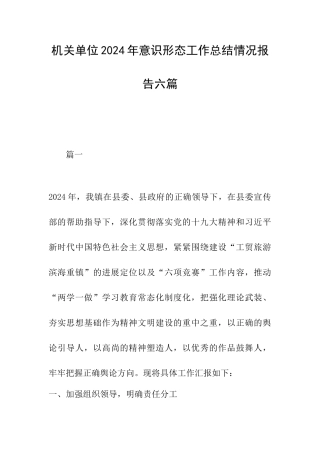 机关单位2024年意识形态工作总结情况报告六篇

篇一

2024年，我镇在县委、县政府的正确领导下，在县委宣传部的帮助指导下，深化贯彻落实党的十九大精神和习近平新时代中国特色社会主义思想，紧紧围绕建设“工贸旅游滨海重镇”的进展定位以及“六项竞赛”工作内容，推动“两学一做”学习教育常态化制度化，把强化理论武装、夯实思想基础作为精神文明建设的重中之重，以正确的舆论引导人，以高尚的精神塑造人，以优秀的作品鼓舞人，牢牢把握正确舆论方向。现将具体工作汇报如下：

一、加强组织领导，明确责任分工